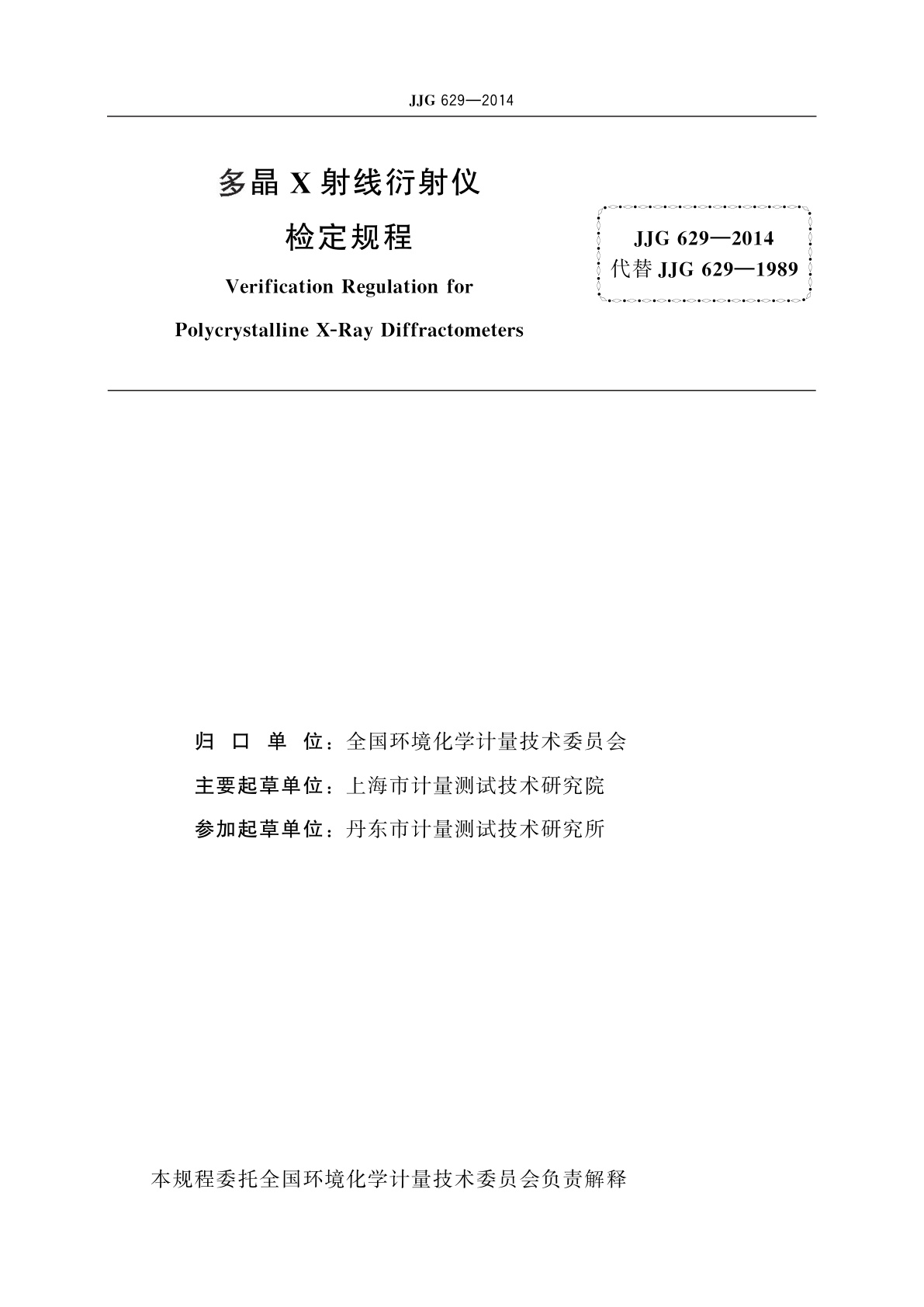 JJG 629—2014

多晶 X 射线衍射仪
检定规程
Verification Regulation for
Polycrystalline X-Ray Diffractometers

JJG 629—2014
代替 JJG 629—1989

归 口 单 位：全国环境化学计量技术委员会
主要起草单位：上海市计量测试技术研究院
参加起草单位：丹东市计量测试技术研究所

本规程委托全国环境化学计量技术委员会负责解释